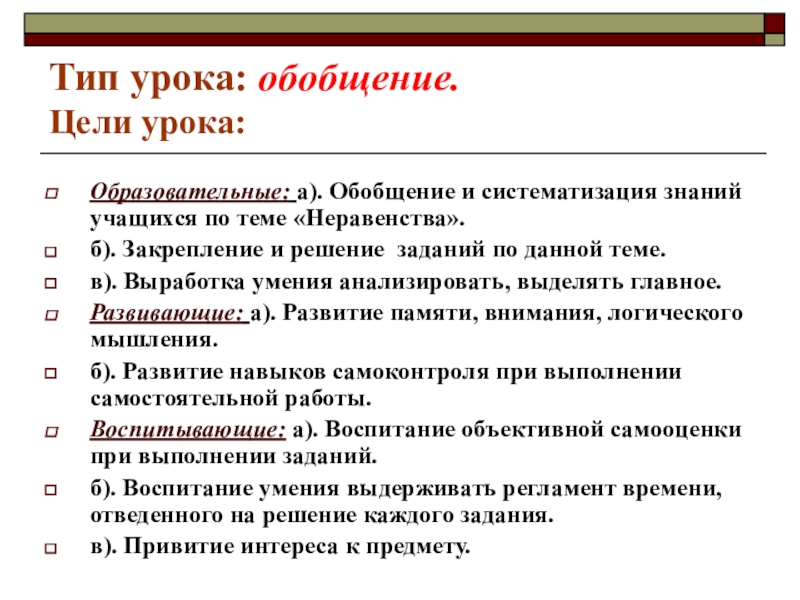 Тип урока: обобщение.
Цели урока:

Образовательные: а). Обобщение и систематизация знаний учащихся по теме «Неравенства».

б). Закрепление и решение заданий по данной теме.

в). Выработка умения анализировать, выделять главное.

Развивающие: а). Развитие памяти, внимания, логического мышления.

б). Развитие навыков самоконтроля при выполнении самостоятельной работы.

Воспитывающие: а). Воспитание объективной самооценки при выполнении заданий.

б). Воспитание умения выдерживать регламент времени, отведенного на решение каждого задания.

в). Привитие интереса к предмету.